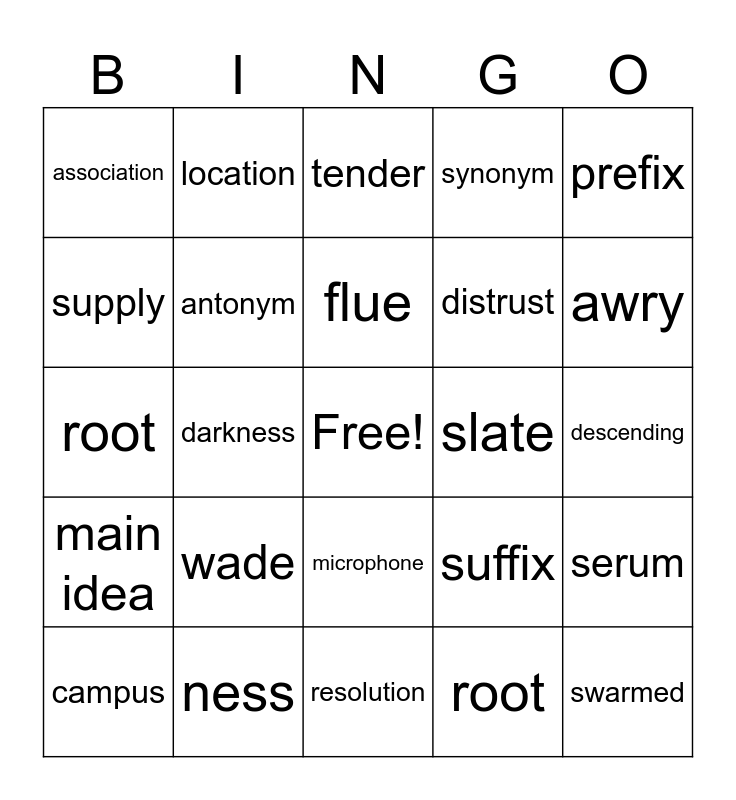 | B | I | N | G | O |
|---|---|---|---|---|
| association | location | tender | synonym | prefix |
| supply | antonym | flue | distrust | awry |
| root | darkness | Free! | slate | descending |
| main idea | wade | microphone | suffix | serum |
| campus | ness | resolution | root | swarmed |